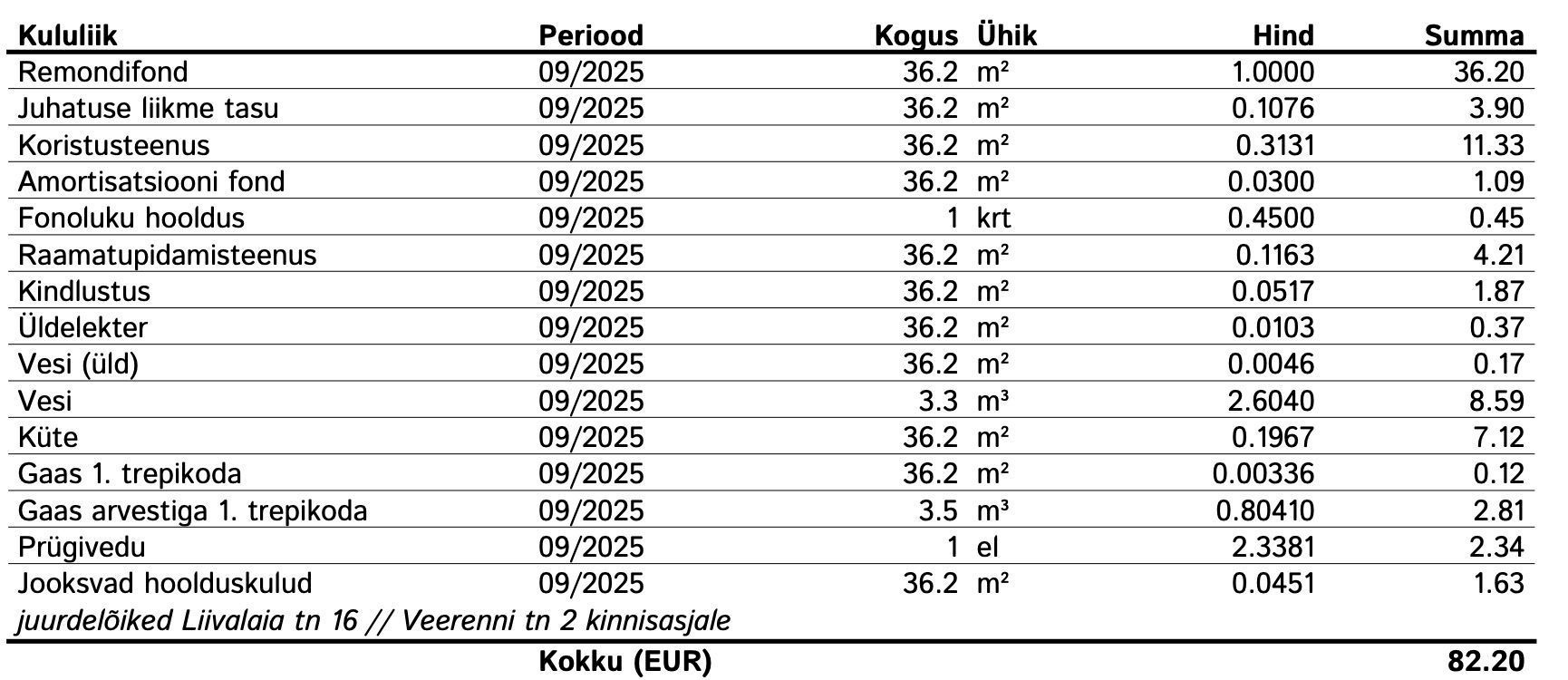 | Kululiik | Periood | Kogus | Ühik | Hind | Summa |
|---|---|---|---|---|---|
| Remondifond | 09/2025 | 36.2 | m² | 1.0000 | 36.20 |
| Juhatuse liikme tasu | 09/2025 | 36.2 | m² | 0.1076 | 3.90 |
| Koristusteenus | 09/2025 | 36.2 | m² | 0.3131 | 11.33 |
| Amortisatsiooni fond | 09/2025 | 36.2 | m² | 0.0300 | 1.09 |
| Fonoluku hooldus | 09/2025 | 1 | krt | 0.4500 | 0.45 |
| Raamatupidamisteenus | 09/2025 | 36.2 | m² | 0.1163 | 4.21 |
| Kindlustus | 09/2025 | 36.2 | m² | 0.0517 | 1.87 |
| Üldelekter | 09/2025 | 36.2 | m² | 0.0103 | 0.37 |
| Vesi (üld) | 09/2025 | 36.2 | m² | 0.0046 | 0.17 |
| Vesi | 09/2025 | 3.3 | m³ | 2.6040 | 8.59 |
| Küte | 09/2025 | 36.2 | m² | 0.1967 | 7.12 |
| Gaas 1. trepikoda | 09/2025 | 36.2 | m² | 0.00336 | 0.12 |
| Gaas arvestiga 1. trepikoda | 09/2025 | 3.5 | m³ | 0.80410 | 2.81 |
| Prügivedu | 09/2025 | 1 | el | 2.3381 | 2.34 |
| Jooksvad hoolduskulud | 09/2025 | 36.2 | m² | 0.0451 | 1.63 |
| juurdelõiked Liivalaia tn 16 // Veerenni tn 2 kinnisasjale | | | | | |
| | Kokku (EUR) | | | | 82.20 |